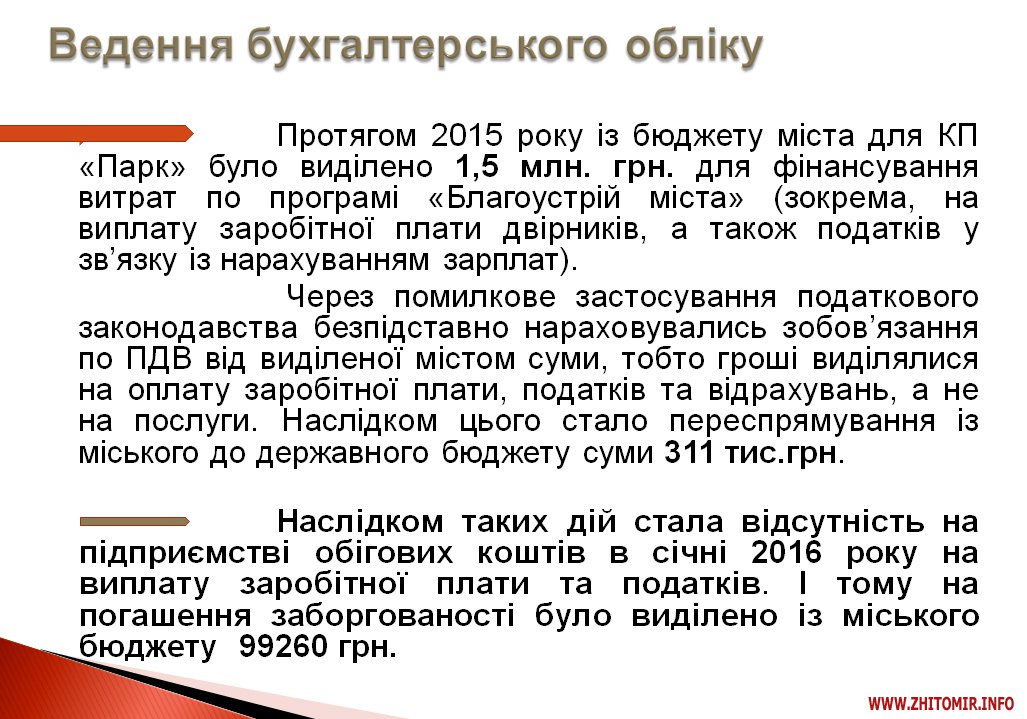 Ведення бухгалтерського обліку

Протягом 2015 року із бюджету міста для КП «Парк» було виділено 1,5 млн. грн. для фінансування витрат по програмі «Благоустрій міста» (зокрема, на виплату заробітної плати двірників, а також податків у зв'язку із нарахуванням зарплат).

Через помилкове застосування податкового законодавства безпідставно нараховувались зобов'язання по ПДВ від виділеної містом суми, тобто гроші виділялися на оплату заробітної плати, податків та відрахувань, а не на послуги. Наслідком цього стало переспрямування із міського до державного бюджету суми 311 тис.грн.

Наслідком таких дій стала відсутність на підприємстві обігових коштів в січні 2016 року на виплату заробітної плати та податків. І тому на погашення заборгованості було виділено із міського бюджету 99260 грн.

WWW.ZHITOMIR.INFO